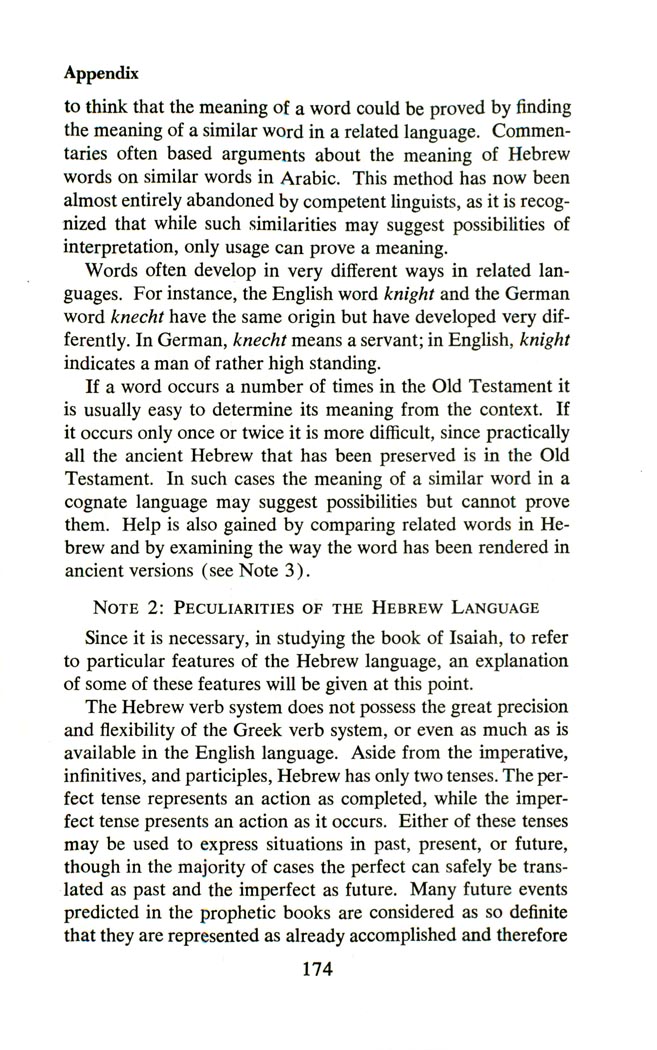 Appendix

to think that the meaning of a word could be proved by finding the meaning of a similar word in a related language. Commentaries often based arguments about the meaning of Hebrew words on similar words in Arabic. This method has now been almost entirely abandoned by competent linguists, as it is recognized that while such similarities may suggest possibilities of interpretation, only usage can prove a meaning.

Words often develop in very different ways in related languages. For instance, the English word knight and the German word knecht have the same origin but have developed very differently. In German, knecht means a servant; in English, knight indicates a man of rather high standing.

If a word occurs a number of times in the Old Testament it is usually easy to determine its meaning from the context. If it occurs only once or twice it is more difficult, since practically all the ancient Hebrew that has been preserved is in the Old Testament. In such cases the meaning of a similar word in a cognate language may suggest possibilities but cannot prove them. Help is also gained by comparing related words in Hebrew and by examining the way the word has been rendered in ancient versions (see Note 3).

NOTE 2: PECULIARITIES OF THE HEBREW LANGUAGE

Since it is necessary, in studying the book of Isaiah, to refer to particular features of the Hebrew language, an explanation of some of these features will be given at this point.

The Hebrew verb system does not possess the great precision and flexibility of the Greek verb system, or even as much as is available in the English language. Aside from the imperative, infinitives, and participles, Hebrew has only two tenses. The perfect tense represents an action as completed, while the imperfect tense presents an action as it occurs. Either of these tenses may be used to express situations in past, present, or future, though in the majority of cases the perfect can safely be translated as past and the imperfect as future. Many future events predicted in the prophetic books are considered as so definite that they are represented as already accomplished and therefore

174